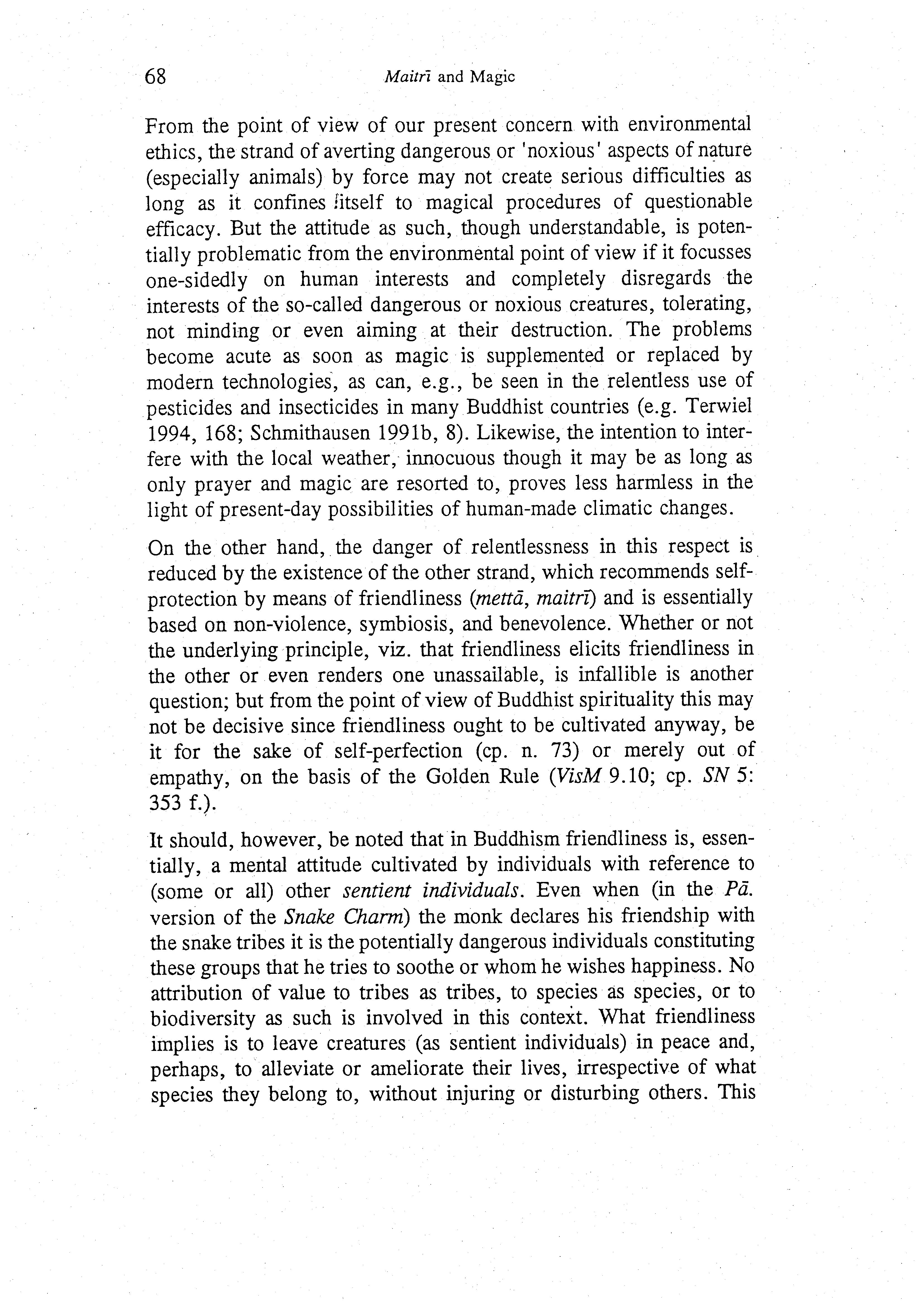 68 Maitrī and Magic

From the point of view of our present concern with environmental ethics, the strand of averting dangerous or 'noxious' aspects of nature (especially animals) by force may not create serious difficulties as long as it confines itself to magical procedures of questionable efficacy. But the attitude as such, though understandable, is potentially problematic from the environmental point of view if it focusses one-sidedly on human interests and completely disregards the interests of the so-called dangerous or noxious creatures, tolerating, not minding or even aiming at their destruction. The problems become acute as soon as magic is supplemented or replaced by modern technologies, as can, e.g., be seen in the relentless use of pesticides and insecticides in many Buddhist countries (e.g. Terwiel 1994, 168; Schmithausen 1991b, 8). Likewise, the intention to interfere with the local weather, innocuous though it may be as long as only prayer and magic are resorted to, proves less harmless in the light of present-day possibilities of human-made climatic changes.

On the other hand, the danger of relentlessness in this respect is reduced by the existence of the other strand, which recommends self-protection by means of friendliness (mettā, maitrī) and is essentially based on non-violence, symbiosis, and benevolence. Whether or not the underlying principle, viz. that friendliness elicits friendliness in the other or even renders one unassailable, is infallible is another question; but from the point of view of Buddhist spirituality this may not be decisive since friendliness ought to be cultivated anyway, be it for the sake of self-perfection (cp. n. 73) or merely out of empathy, on the basis of the Golden Rule (VisM 9.10; cp. SN 5: 353 f.).

It should, however, be noted that in Buddhism friendliness is, essentially, a mental attitude cultivated by individuals with reference to (some or all) other sentient individuals. Even when (in the Pā. version of the Snake Charm) the monk declares his friendship with the snake tribes it is the potentially dangerous individuals constituting these groups that he tries to soothe or whom he wishes happiness. No attribution of value to tribes as tribes, to species as species, or to biodiversity as such is involved in this context. What friendliness implies is to leave creatures (as sentient individuals) in peace and, perhaps, to alleviate or ameliorate their lives, irrespective of what species they belong to, without injuring or disturbing others. This